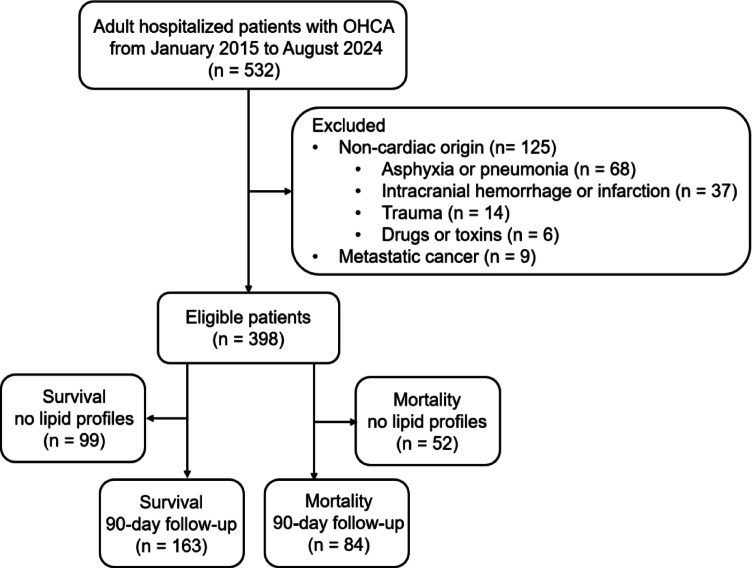 Adult hospitalized patients with OHCA from January 2015 to August 2024 (n = 532)

Excluded
• Non-cardiac origin (n= 125)
  • Asphyxia or pneumonia (n = 68)
  • Intracranial hemorrhage or infarction (n = 37)
  • Trauma (n = 14)
  • Drugs or toxins (n = 6)
• Metastatic cancer (n = 9)

Eligible patients (n = 398)

Survival no lipid profiles (n = 99)

Mortality no lipid profiles (n = 52)

Survival 90-day follow-up (n = 163)

Mortality 90-day follow-up (n = 84)